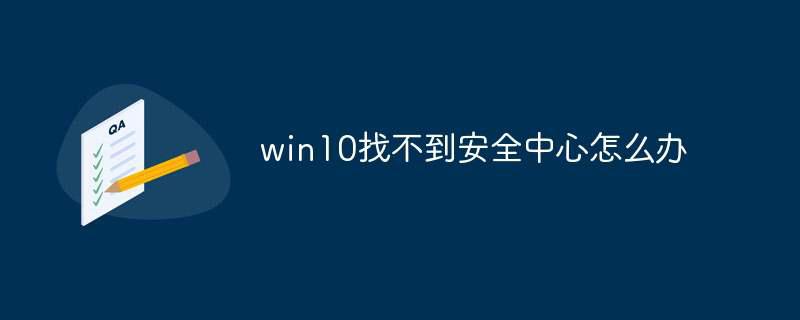 QA

win10找不到安全中心怎么办